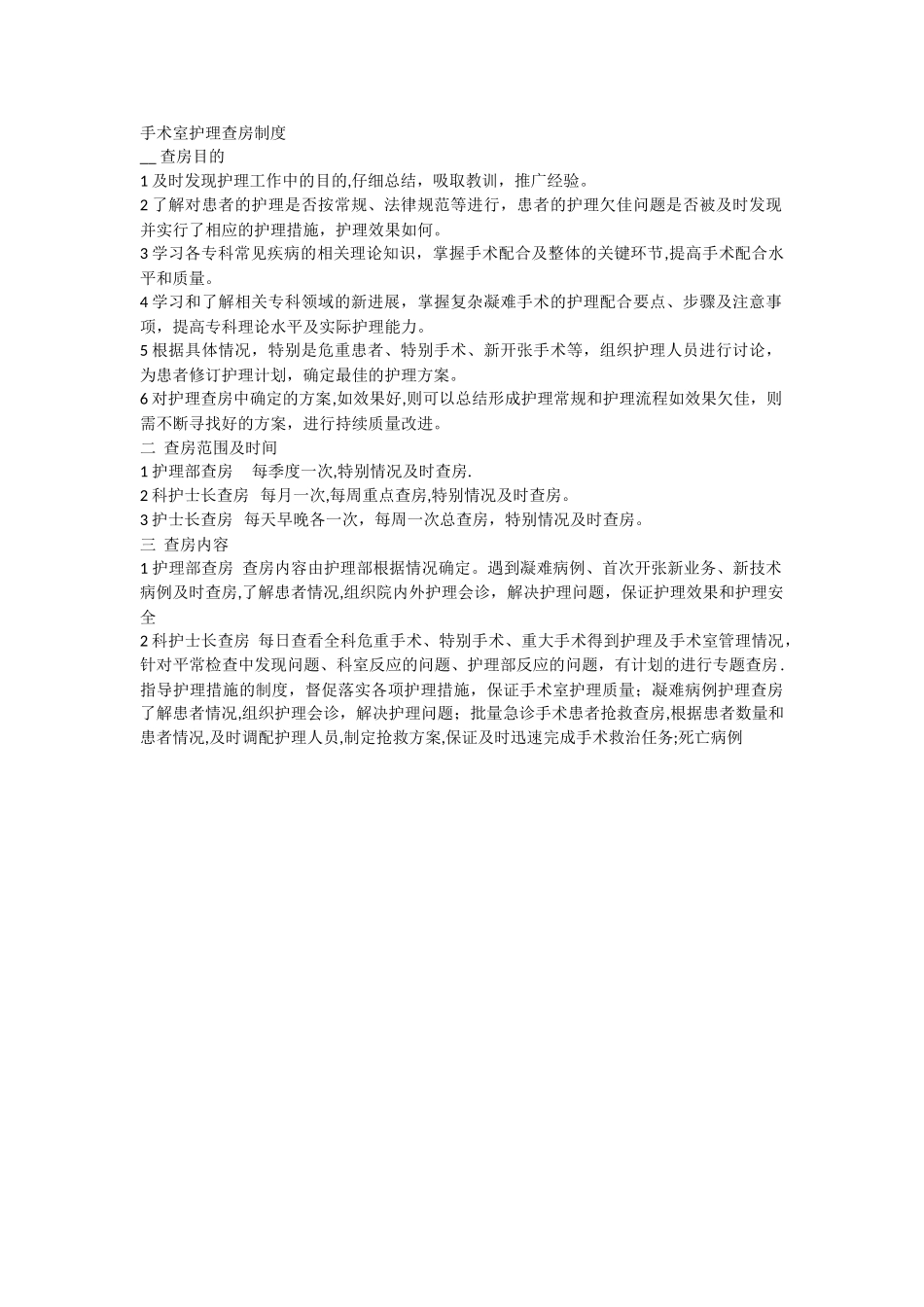 手术室护理查房制度

__ 查房目的

1 及时发现护理工作中的目的,仔细总结，吸取教训，推广经验。

2 了解对患者的护理是否按常规、法律规范等进行，患者的护理欠佳问题是否被及时发现并实行了相应的护理措施，护理效果如何。

3 学习各专科常见疾病的相关理论知识，掌握手术配合及整体的关键环节,提高手术配合水平和质量。

4 学习和了解相关专科领域的新进展，掌握复杂凝难手术的护理配合要点、步骤及注意事项，提高专科理论水平及实际护理能力。

5 根据具体情况，特别是危重患者、特别手术、新开张手术等，组织护理人员进行讨论，为患者修订护理计划，确定最佳的护理方案。

6 对护理查房中确定的方案,如效果好,则可以总结形成护理常规和护理流程如效果欠佳，则需不断寻找好的方案，进行持续质量改进。

二 查房范围及时间

1 护理部查房 每季度一次,特别情况及时查房.

2 科护士长查房 每月一次,每周重点查房,特别情况及时查房。

3 护士长查房 每天早晚各一次，每周一次总查房，特别情况及时查房。

三 查房内容

1 护理部查房 查房内容由护理部根据情况确定。遇到凝难病例、首次开张新业务、新技术病例及时查房,了解患者情况,组织院内外护理会诊，解决护理问题，保证护理效果和护理安全

2 科护士长查房 每日查看全科危重手术、特别手术、重大手术得到护理及手术室管理情况，针对平常检查中发现问题、科室反应的问题、护理部反应的问题，有计划的进行专题查房.指导护理措施的制度，督促落实各项护理措施，保证手术室护理质量；凝难病例护理查房了解患者情况,组织护理会诊，解决护理问题；批量急诊手术患者抢救查房,根据患者数量和患者情况,及时调配护理人员,制定抢救方案,保证及时迅速完成手术救治任务;死亡病例